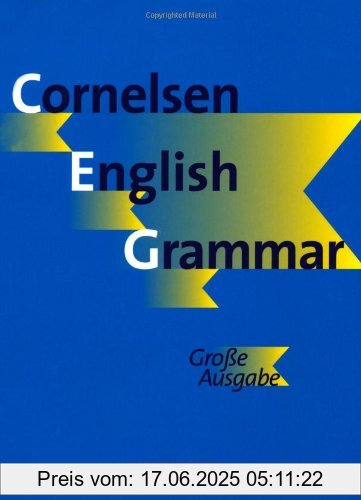 Copyrighted Material

Cornelsen
English
Grammar

Große Ausgabe

Preis vom: 17.06.2025 05:11:22